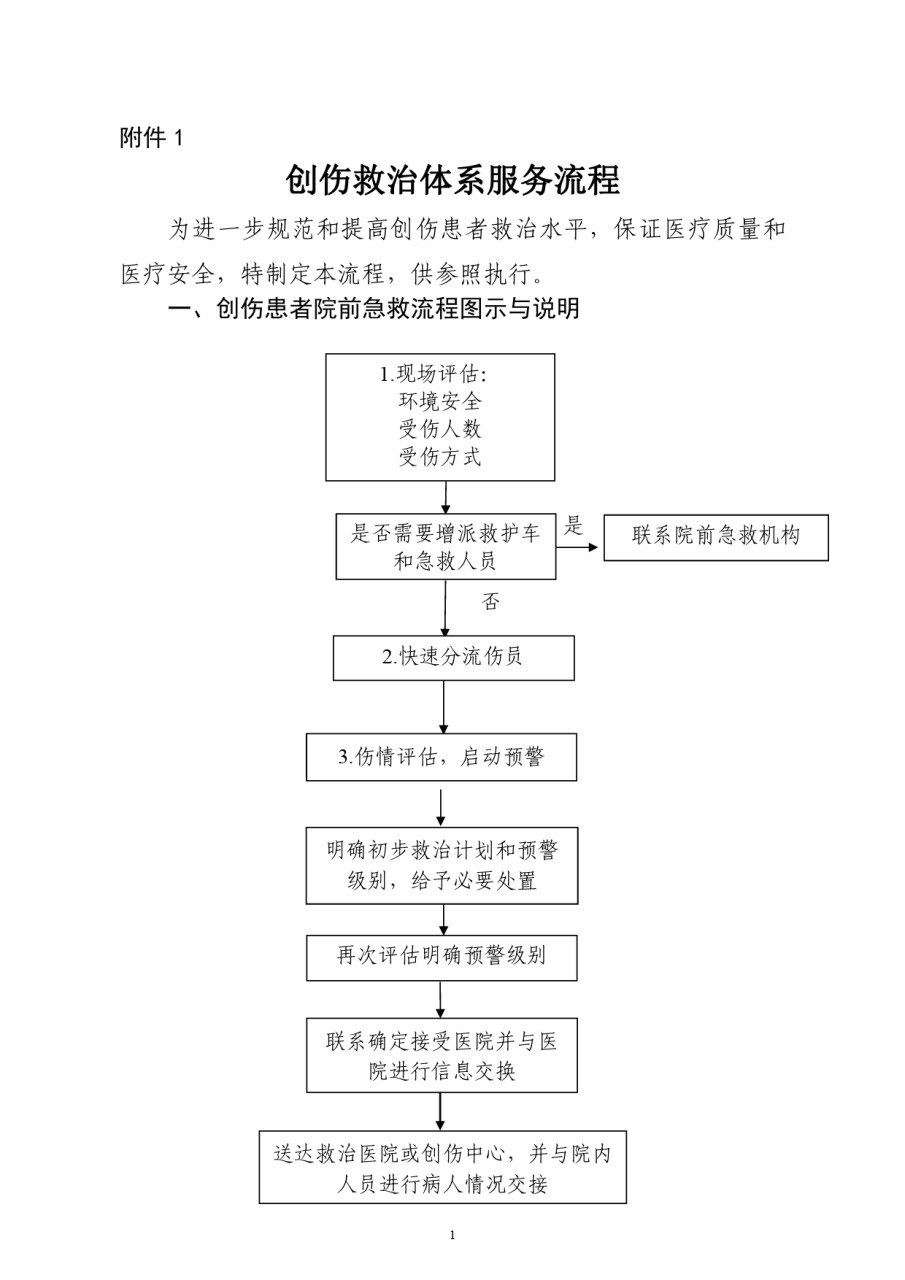 附件 1

创伤救治体系服务流程

为进一步规范和提高创伤患者救治水平，保证医疗质量和医疗安全，特制定本流程，供参照执行。

一、创伤患者院前急救流程图示与说明

1.现场评估：
环境安全
受伤人数
受伤方式

是否需要增派救护车和急救人员

是

联系院前急救机构

否

2.快速分流伤员

3.伤情评估，启动预警

明确初步救治计划和预警级别，给予必要处置

再次评估明确预警级别

联系确定接受医院并与医院进行信息交换

送达救治医院或创伤中心，并与院内人员进行病人情况交接

1